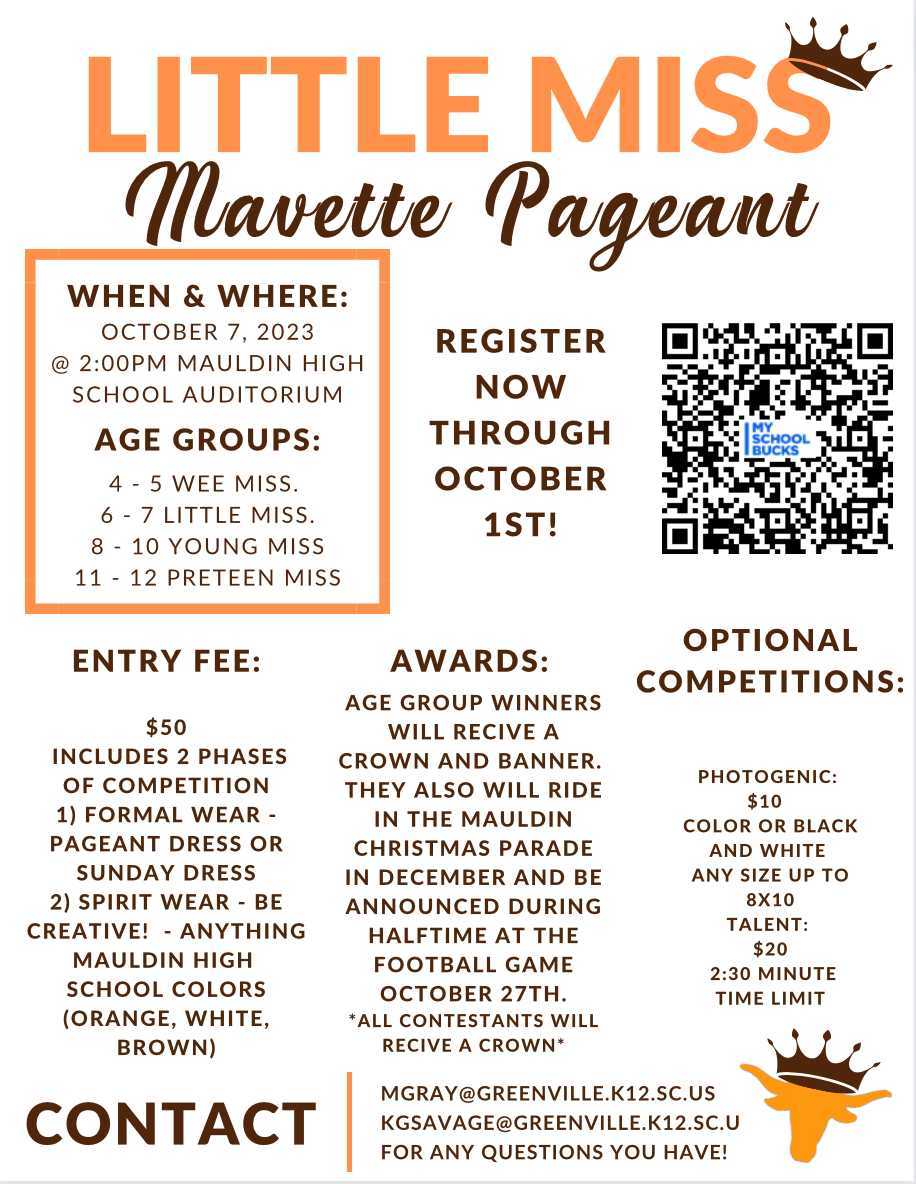 LITTLE MISS
Mavette Pageant

WHEN & WHERE:
OCTOBER 7, 2023
@ 2:00PM MAULDIN HIGH SCHOOL AUDITORIUM

AGE GROUPS:
4 - 5 WEE MISS.
6 - 7 LITTLE MISS.
8 - 10 YOUNG MISS
11 - 12 PRETEEN MISS

REGISTER NOW THROUGH OCTOBER 1ST!

MY SCHOOL BUCKS

ENTRY FEE:

$50
INCLUDES 2 PHASES OF COMPETITION
1) FORMAL WEAR - PAGEANT DRESS OR SUNDAY DRESS
2) SPIRIT WEAR - BE CREATIVE! - ANYTHING MAULDIN HIGH SCHOOL COLORS (ORANGE, WHITE, BROWN)

AWARDS:
AGE GROUP WINNERS WILL RECIVE A CROWN AND BANNER. THEY ALSO WILL RIDE IN THE MAULDIN CHRISTMAS PARADE IN DECEMBER AND BE ANNOUNCED DURING HALFTIME AT THE FOOTBALL GAME OCTOBER 27TH.
*ALL CONTESTANTS WILL RECIVE A CROWN*

OPTIONAL COMPETITIONS:

PHOTOGENIC:
$10
COLOR OR BLACK AND WHITE
ANY SIZE UP TO 8X10
TALENT:
$20
2:30 MINUTE TIME LIMIT

CONTACT
MGRAY@GREENVILLE.K12.SC.US
KGSAVAGE@GREENVILLE.K12.SC.U
FOR ANY QUESTIONS YOU HAVE!